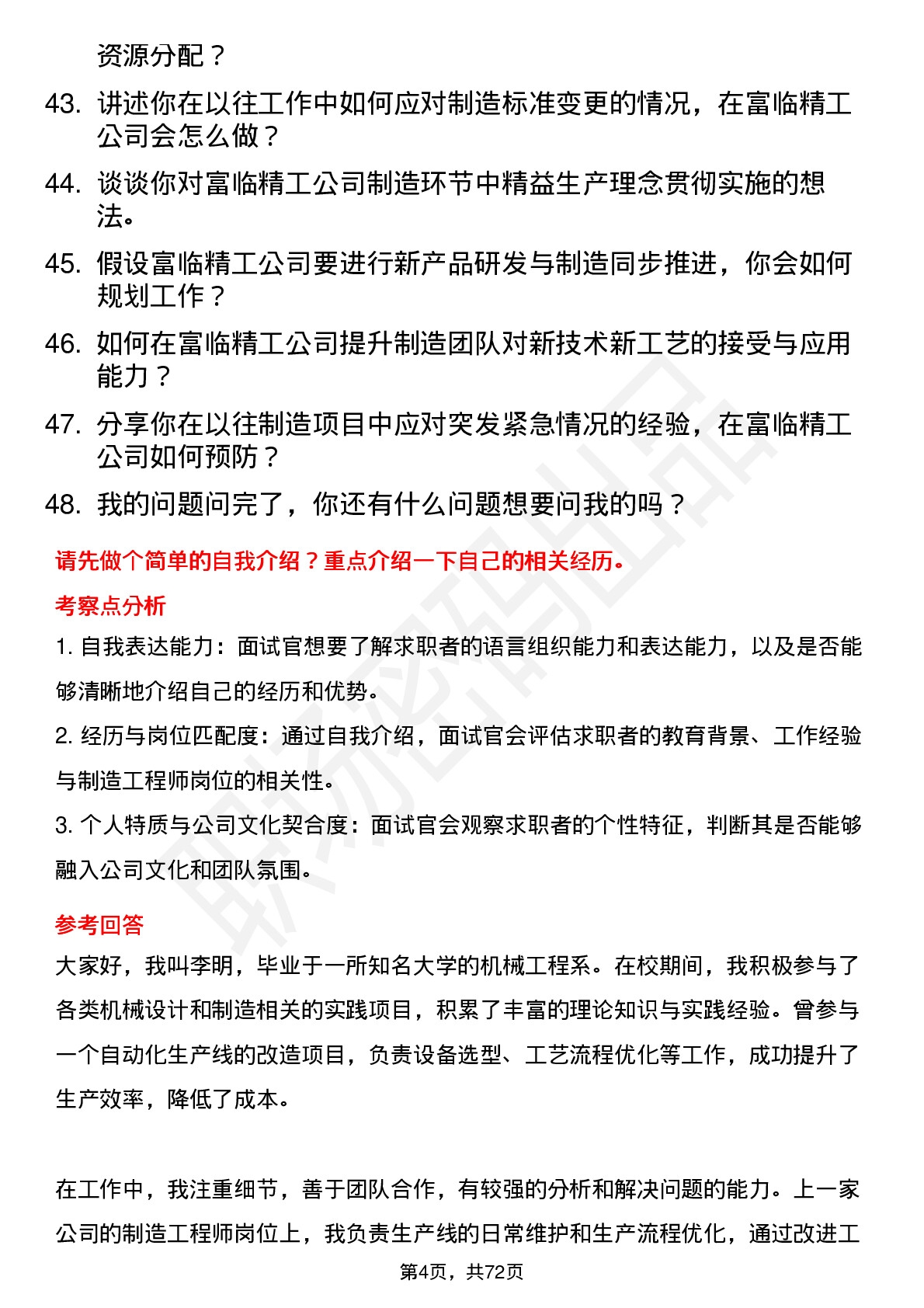 资源分配？

43. 讲述你在以往工作中如何应对制造标准变更的情况，在富临精工公司会怎么做？

44. 谈谈你对富临精工公司制造环节中精益生产理念贯彻实施的想法。

45. 假设富临精工公司要进行新产品研发与制造同步推进，你会如何规划工作？

46. 如何在富临精工公司提升制造团队对新技术新工艺的接受与应用能力？

47. 分享你在以往制造项目中应对突发紧急情况的经验，在富临精工公司如何预防？

48. 我的问题问完了，你还有什么问题想要问我的吗？

请先做个简单的自我介绍？重点介绍一下自己的相关经历。

考察点分析

1. 自我表达能力：面试官想要了解求职者的语言组织能力和表达能力，以及是否能够清晰地介绍自己的经历和优势。

2. 经历与岗位匹配度：通过自我介绍，面试官会评估求职者的教育背景、工作经验与制造工程师岗位的相关性。

3. 个人特质与公司文化契合度：面试官会观察求职者的个性特征，判断其是否能够融入公司文化和团队氛围。

参考回答

大家好，我叫李明，毕业于一所知名大学的机械工程系。在校期间，我积极参与了各类机械设计和制造相关的实践项目，积累了丰富的理论知识与实践经验。曾参与一个自动化生产线的改造项目，负责设备选型、工艺流程优化等工作，成功提升了生产效率，降低了成本。

在工作中，我注重细节，善于团队合作，有较强的分析和解决问题的能力。上一家公司的制造工程师岗位上，我负责生产线的日常维护和生产流程优化，通过改进工

第4页，共72页